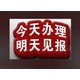 今天办理
明天见报